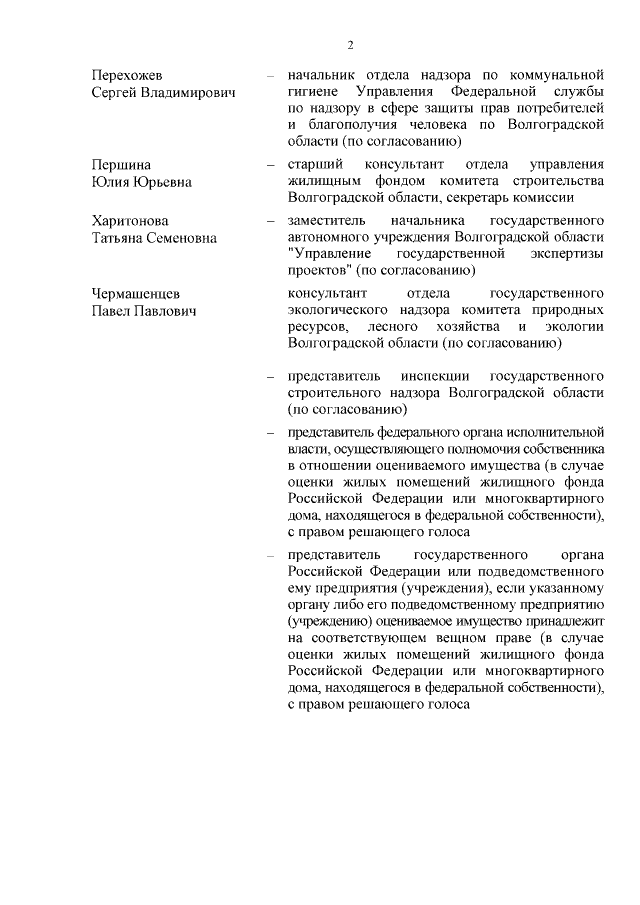 2

Перехожев Сергей Владимирович – начальник отдела надзора по коммунальной гигиене Управления Федеральной службы по надзору в сфере защиты прав потребителей и благополучия человека по Волгоградской области (по согласованию)

Першина Юлия Юрьевна – старший консультант отдела управления жилищным фондом комитета строительства Волгоградской области, секретарь комиссии

Харитонова Татьяна Семеновна – заместитель начальника государственного автономного учреждения Волгоградской области "Управление государственной экспертизы проектов" (по согласованию)

Чермашенцев Павел Павлович консультант отдела государственного экологического надзора комитета природных ресурсов, лесного хозяйства и экологии Волгоградской области (по согласованию)

– представитель инспекции государственного строительного надзора Волгоградской области (по согласованию)

– представитель федерального органа исполнительной власти, осуществляющего полномочия собственника в отношении оцениваемого имущества (в случае оценки жилых помещений жилищного фонда Российской Федерации или многоквартирного дома, находящегося в федеральной собственности), с правом решающего голоса

– представитель государственного органа Российской Федерации или подведомственного ему предприятия (учреждения), если указанному органу либо его подведомственному предприятию (учреждению) оцениваемое имущество принадлежит на соответствующем вещном праве (в случае оценки жилых помещений жилищного фонда Российской Федерации или многоквартирного дома, находящегося в федеральной собственности), с правом решающего голоса